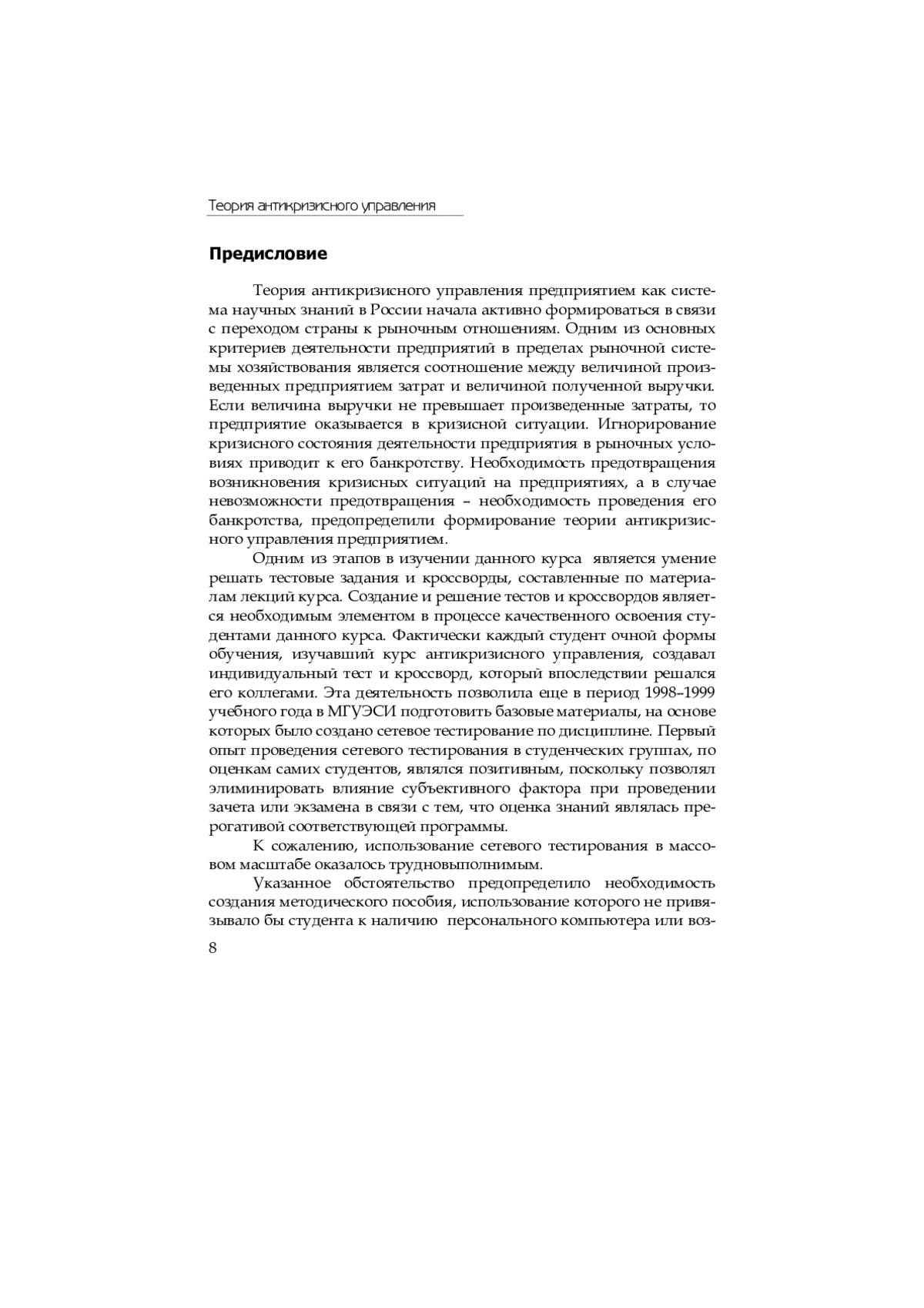 Теория антикризисного управления

Предисловие

Теория антикризисного управления предприятием как система научных знаний в России начала активно формироваться в связи с переходом страны к рыночным отношениям. Одним из основных критериев деятельности предприятий в пределах рыночной системы хозяйствования является соотношение между величиной произведенных предприятием затрат и величиной полученной выручки. Если величина выручки не превышает произведенные затраты, то предприятие оказывается в кризисной ситуации. Игнорирование кризисного состояния деятельности предприятия в рыночных условиях приводит к его банкротству. Необходимость предотвращения возникновения кризисных ситуаций на предприятиях, а в случае невозможности предотвращения – необходимость проведения его банкротства, предопределили формирование теории антикризисного управления предприятием.

Одним из этапов в изучении данного курса является умение решать тестовые задания и кроссворды, составленные по материалам лекций курса. Создание и решение тестов и кроссвордов является необходимым элементом в процессе качественного освоения студентами данного курса. Фактически каждый студент очной формы обучения, изучавший курс антикризисного управления, создавал индивидуальный тест и кроссворд, который впоследствии решался его коллегами. Эта деятельность позволила еще в период 1998–1999 учебного года в МГУЭСИ подготовить базовые материалы, на основе которых было создано сетевое тестирование по дисциплине. Первый опыт проведения сетевого тестирования в студенческих группах, по оценкам самих студентов, являлся позитивным, поскольку позволял элиминировать влияние субъективного фактора при проведении зачета или экзамена в связи с тем, что оценка знаний являлась прерогативой соответствующей программы.

К сожалению, использование сетевого тестирования в массовом масштабе оказалось трудновыполнимым.

Указанное обстоятельство предопределило необходимость создания методического пособия, использование которого не привязывало бы студента к наличию персонального компьютера или воз-

8